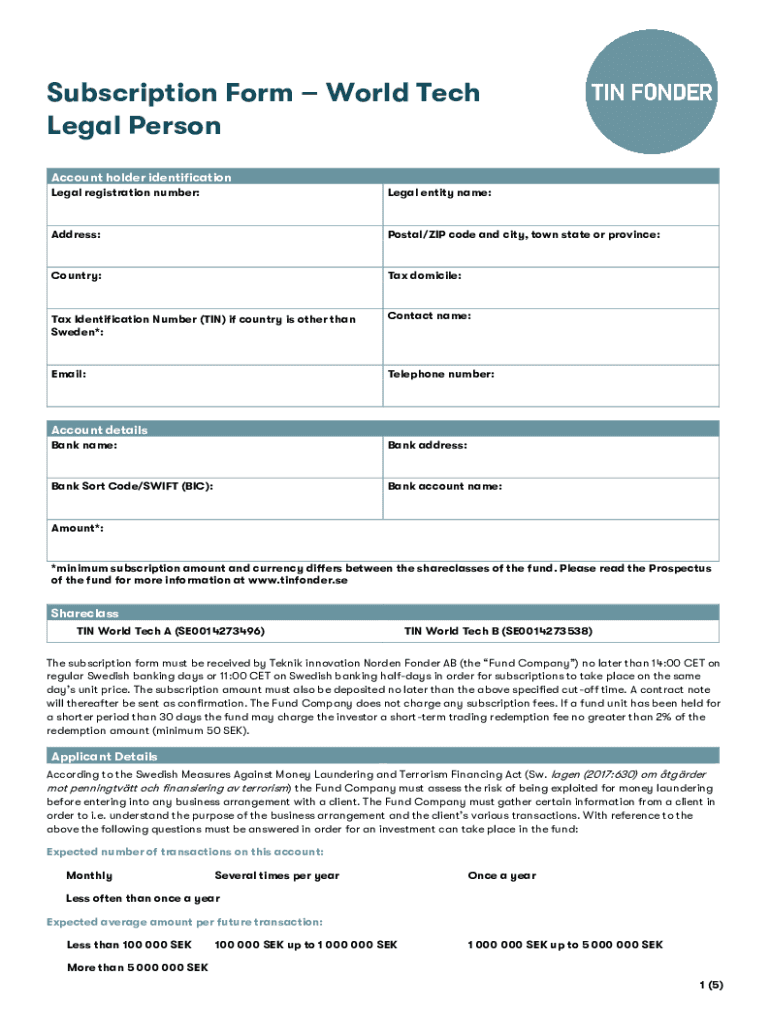 Subscription Form – World Tech Legal Person

TIN FONDER

Account holder identification

| Legal registration number: | Legal entity name: |
|---|---|
| Address: | Postal/ZIP code and city, town state or province: |
| Country: | Tax domicile: |
| Tax Identification Number (TIN) if country is other than Sweden*: | Contact name: |
| Email: | Telephone number: |

Account details

| Bank name: | Bank address: |
|---|---|
| Bank Sort Code/SWIFT (BIC): | Bank account name: |
| Amount*: | |

*minimum subscription amount and currency differs between the shareclasses of the fund. Please read the Prospectus of the fund for more information at www.tinfonder.se

Shareclass

| TIN World Tech A (SE0014273496) | TIN World Tech B (SE0014273538) |
|---|---|

The subscription form must be received by Teknik innovation Norden Fonder AB (the "Fund Company") no later than 14:00 CET on regular Swedish banking days or 11:00 CET on Swedish banking half-days in order for subscriptions to take place on the same day's unit price. The subscription amount must also be deposited no later than the above specified cut-off time. A contract note will thereafter be sent as confirmation. The Fund Company does not charge any subscription fees. If a fund unit has been held for a shorter period than 30 days the fund may charge the investor a short-term trading redemption fee no greater than 2% of the redemption amount (minimum 50 SEK).

Applicant Details

According to the Swedish Measures Against Money Laundering and Terrorism Financing Act (Sw. lagen (2017:630) om åtgärder mot penningtvätt och finansiering av terrorism) the Fund Company must assess the risk of being exploited for money laundering before entering into any business arrangement with a client. The Fund Company must gather certain information from a client in order to i.e. understand the purpose of the business arrangement and the client's various transactions. With reference to the above the following questions must be answered in order for an investment can take place in the fund:

Expected number of transactions on this account:

Monthly Several times per year Once a year

Less often than once a year

Expected average amount per future transaction:

Less than 100 000 SEK 100 000 SEK up to 1 000 000 SEK 1 000 000 SEK up to 5 000 000 SEK

More than 5 000 000 SEK

1 (5)